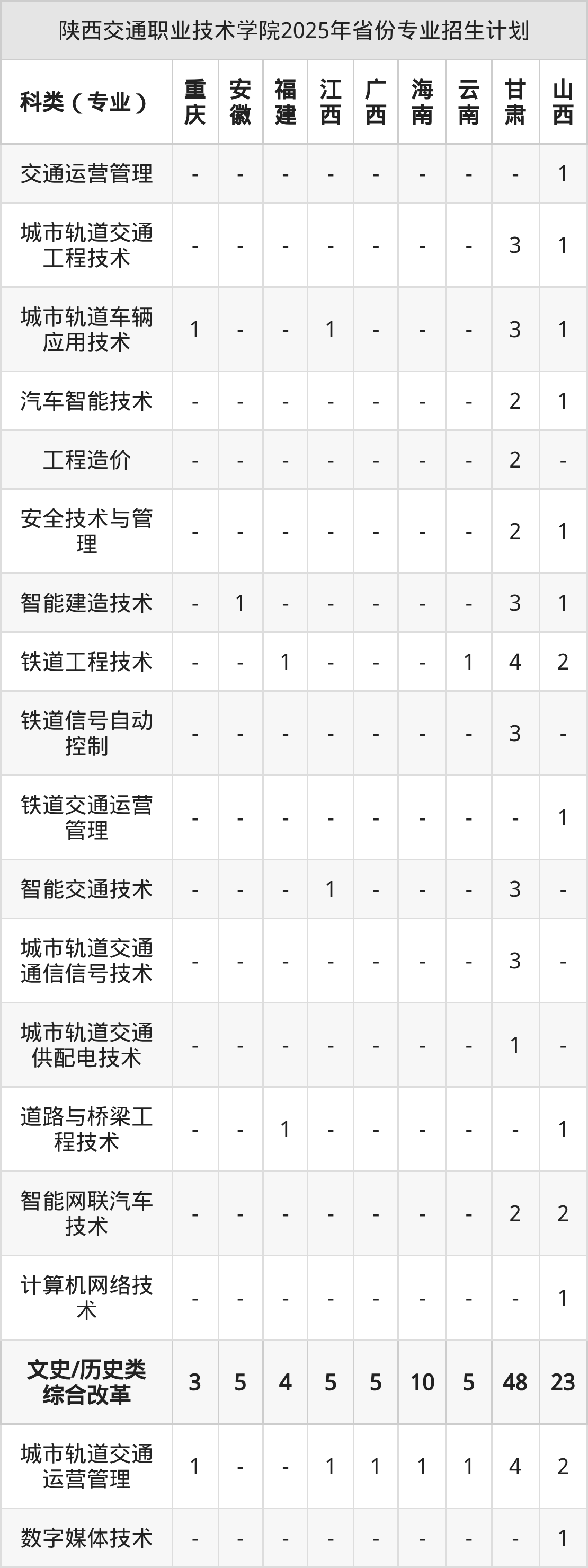 陕西交通职业技术学院2025年省份专业招生计划

| 科类（专业） | 重庆 | 安徽 | 福建 | 江西 | 广西 | 海南 | 云南 | 甘肃 | 山西 |
|---|---|---|---|---|---|---|---|---|---|
| 交通运营管理 | - | - | - | - | - | - | - | - | 1 |
| 城市轨道交通工程技术 | - | - | - | - | - | - | - | 3 | 1 |
| 城市轨道车辆应用技术 | 1 | - | - | 1 | - | - | - | 3 | 1 |
| 汽车智能技术 | - | - | - | - | - | - | - | 2 | 1 |
| 工程造价 | - | - | - | - | - | - | - | 2 | - |
| 安全技术与管理 | - | - | - | - | - | - | - | 2 | 1 |
| 智能建造技术 | - | 1 | - | - | - | - | - | 3 | 1 |
| 铁道工程技术 | - | - | 1 | - | - | - | 1 | 4 | 2 |
| 铁道信号自动控制 | - | - | - | - | - | - | - | 3 | - |
| 铁道交通运营管理 | - | - | - | - | - | - | - | - | 1 |
| 智能交通技术 | - | - | - | 1 | - | - | - | 3 | - |
| 城市轨道交通通信信号技术 | - | - | - | - | - | - | - | 3 | - |
| 城市轨道交通供配电技术 | - | - | - | - | - | - | - | 1 | - |
| 道路与桥梁工程技术 | - | - | 1 | - | - | - | - | - | 1 |
| 智能网联汽车技术 | - | - | - | - | - | - | - | 2 | 2 |
| 计算机网络技术 | - | - | - | - | - | - | - | - | 1 |
| 文史/历史类综合改革 | 3 | 5 | 4 | 5 | 5 | 10 | 5 | 48 | 23 |
| 城市轨道交通运营管理 | 1 | - | - | 1 | 1 | 1 | 1 | 4 | 2 |
| 数字媒体技术 | - | - | - | - | - | - | - | - | 1 |